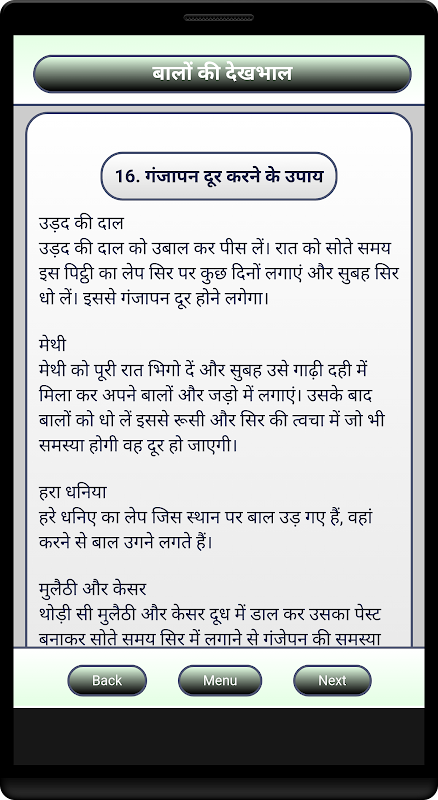 बालों की देखभाल

16. गंजापन दूर करने के उपाय

उड़द की दाल
उड़द की दाल को उबाल कर पीस लें। रात को सोते समय इस पिट्ठी का लेप सिर पर कुछ दिनों लगाएं और सुबह सिर धो लें। इससे गंजापन दूर होने लगेगा।

मेथी
मेथी को पूरी रात भिगो दें और सुबह उसे गाढ़ी दही में मिला कर अपने बालों और जड़ो में लगाएं। उसके बाद बालों को धो लें इससे रूसी और सिर की त्वचा में जो भी समस्या होगी वह दूर हो जाएगी।

हरा धनिया
हरे धनिए का लेप जिस स्थान पर बाल उड़ गए हैं, वहां करने से बाल उगने लगते हैं।

मुलैठी और केसर
थोड़ी सी मुलैठी और केसर दूध में डाल कर उसका पेस्ट बनाकर सोते समय सिर में लगाने से गंजेपन की समस्या

Back
Menu
Next